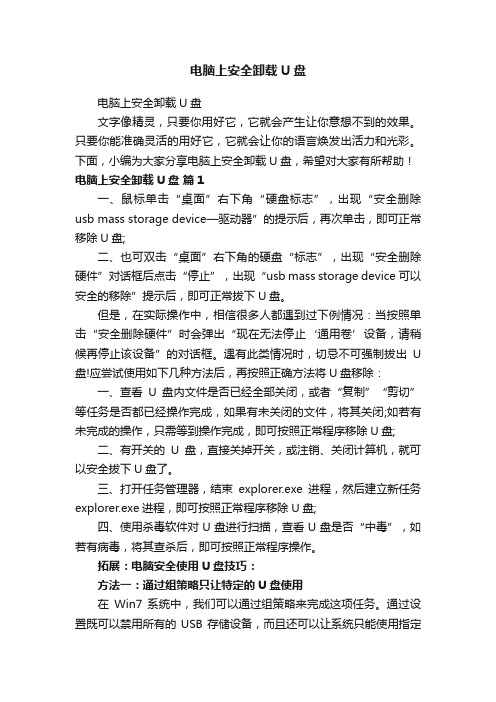 电脑上安全卸载 U 盘

电脑上安全卸载 U 盘

文字像精灵，只要你用好它，它就会产生让你意想不到的效果。只要你能准确灵活的用好它，它就会让你的语言焕发出活力和光彩。下面，小编为大家分享电脑上安全卸载 U 盘，希望对大家有所帮助！

电脑上安全卸载 U 盘 篇 1

一、鼠标单击“桌面”右下角“硬盘标志”，出现“安全删除 usb mass storage device—驱动器”的提示后，再次单击，即可正常移除 U 盘;

二、也可双击“桌面”右下角的硬盘“标志”，出现“安全删除硬件”对话框后点击“停止”，出现“usb mass storage device 可以安全的移除”提示后，即可正常拔下 U 盘。

但是，在实际操作中，相信很多人都遇到过下例情况：当按照单击“安全删除硬件”时会弹出“现在无法停止‘通用卷’设备，请稍候再停止该设备”的对话框。遇有此类情况时，切忌不可强制拔出 U 盘!应尝试使用如下几种方法后，再按照正确方法将 U 盘移除：

一、查看 U 盘内文件是否已经全部关闭，或者“复制”“剪切”等任务是否都已经操作完成，如果有未关闭的文件，将其关闭;如若有未完成的操作，只需等到操作完成，即可按照正常程序移除 U 盘;

二、有开关的 U 盘，直接关掉开关，或注销、关闭计算机，就可以安全拔下 U 盘了。

三、打开任务管理器，结束 explorer.exe 进程，然后建立新任务 explorer.exe 进程，即可按照正常程序移除 U 盘;

四、使用杀毒软件对 U 盘进行扫描，查看 U 盘是否“中毒”，如若有病毒，将其查杀后，即可按照正常程序操作。

拓展：电脑安全使用 U 盘技巧：

方法一：通过组策略只让特定的 U 盘使用

在 Win7 系统中，我们可以通过组策略来完成这项任务。通过设置既可以禁用所有的 USB 存储设备，而且还可以让系统只能使用指定